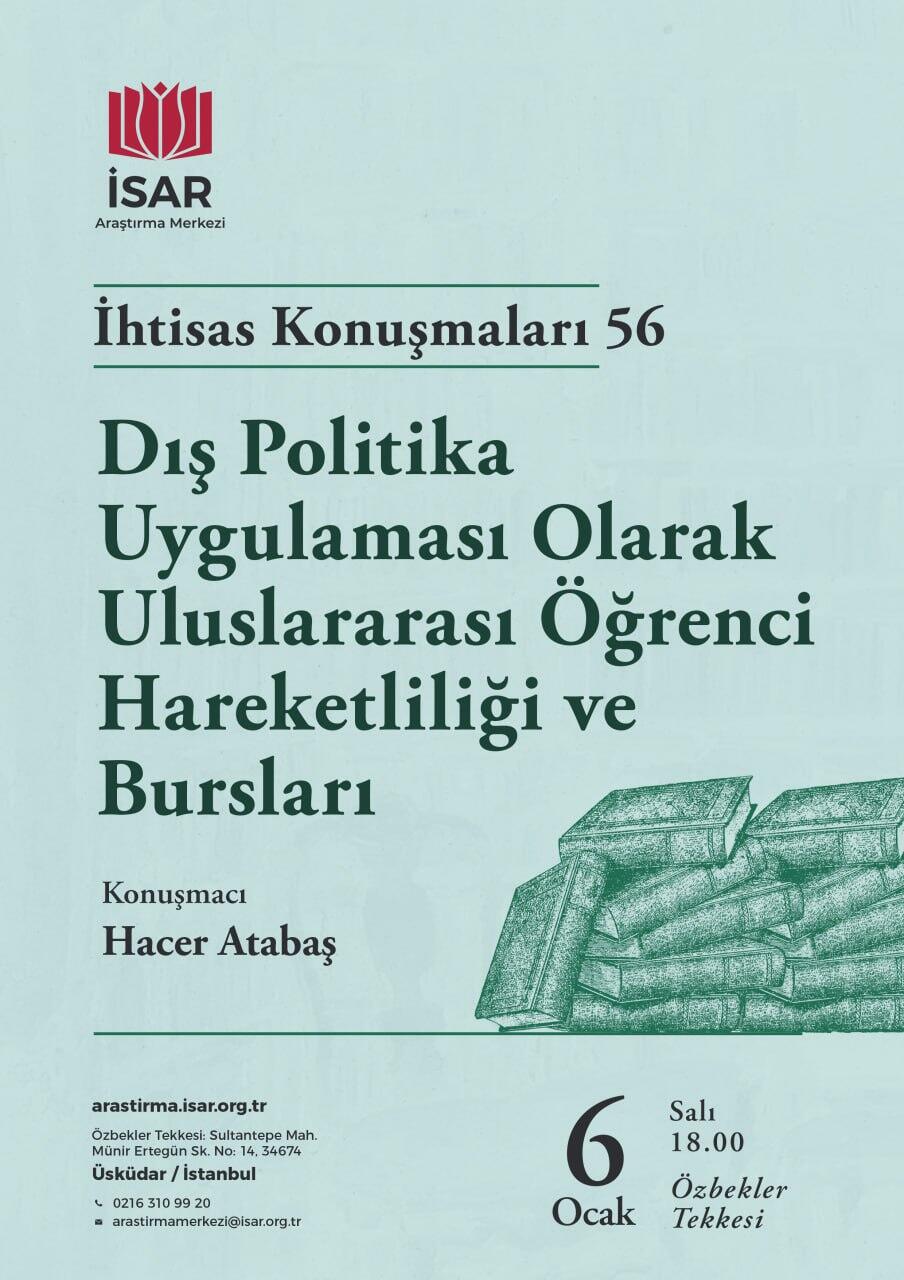 İSAR
Araştırma Merkezi

İhtisas Konuşmaları 56

Dış Politika Uygulaması Olarak Uluslararası Öğrenci Hareketliliği ve Bursları

Konuşmacı
Hacer Atabaş

arastirma.isar.org.tr
Özbekler Tekkesi: Sultantepe Mah. Münir Ertegün Sk. No: 14, 34674
Üsküdar / İstanbul
0216 310 99 20
arastirmamerkezi@isar.org.tr

6
Ocak

Salı
18.00
Özbekler Tekkesi